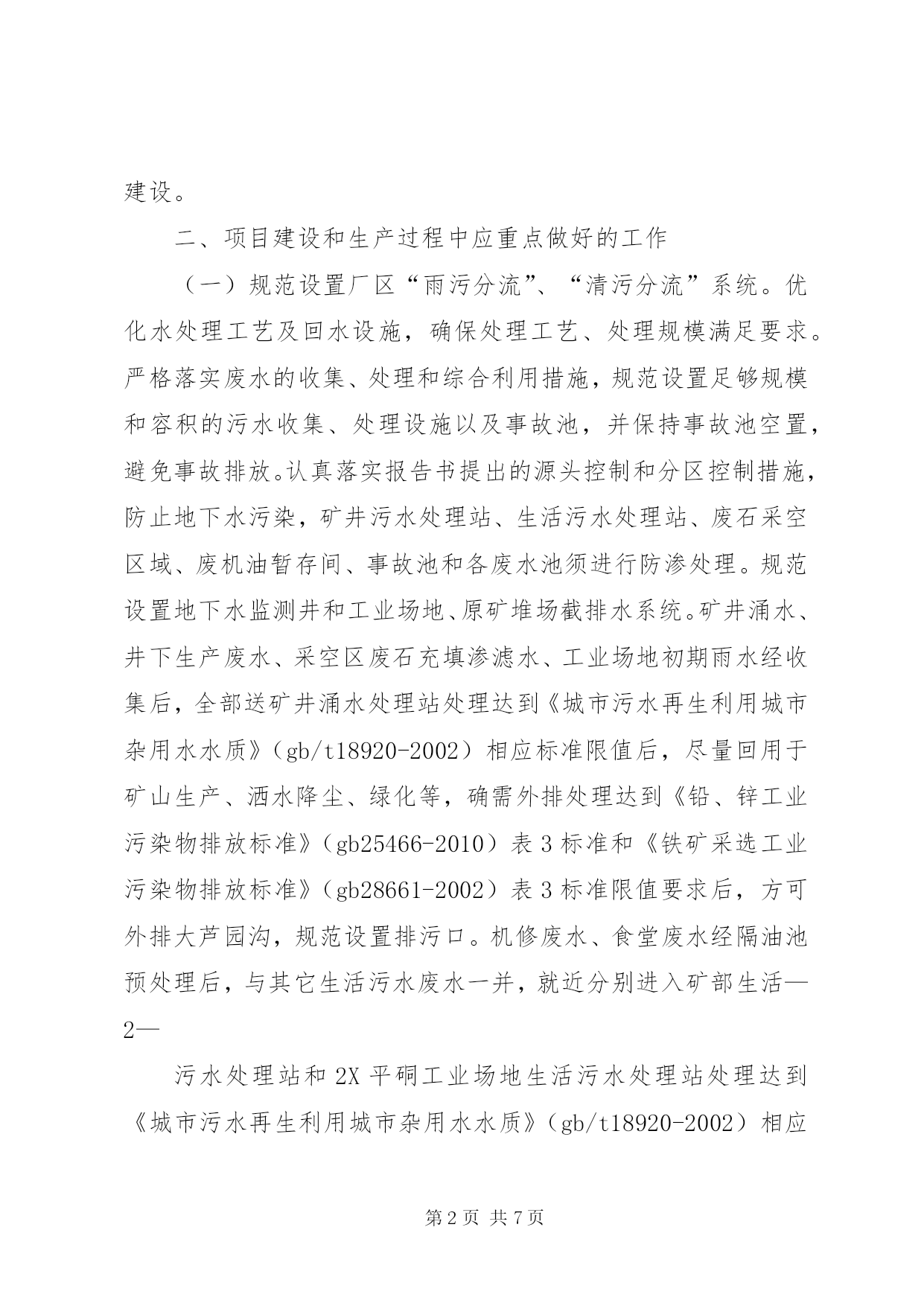 建设。

二、项目建设和生产过程中应重点做好的工作

（一）规范设置厂区“雨污分流”、“清污分流”系统。优化水处理工艺及回水设施，确保处理工艺、处理规模满足要求。严格落实废水的收集、处理和综合利用措施，规范设置足够规模和容积的污水收集、处理设施以及事故池，并保持事故池空置，避免事故排放。认真落实报告书提出的源头控制和分区控制措施，防止地下水污染，矿井污水处理站、生活污水处理站、废石采空区域、废机油暂存间、事故池和各废水池须进行防渗处理。规范设置地下水监测井和工业场地、原矿堆场截排水系统。矿井涌水、井下生产废水、采空区废石充填渗滤水、工业场地初期雨水经收集后，全部送矿井涌水处理站处理达到《城市污水再生利用城市杂用水水质》（gb/t18920-2002）相应标准限值后，尽量回用于矿山生产、洒水降尘、绿化等，确需外排处理达到《铅、锌工业污染物排放标准》（gb25466-2010）表3标准和《铁矿采选工业污染物排放标准》（gb28661-2002）表3标准限值要求后，方可外排大芦园沟，规范设置排污口。机修废水、食堂废水经隔油池预处理后，与其它生活污水废水一并，就近分别进入矿部生活—2—

污水处理站和2X平硐工业场地生活污水处理站处理达到《城市污水再生利用城市杂用水水质》（gb/t18920-2002）相应

第2页 共7页